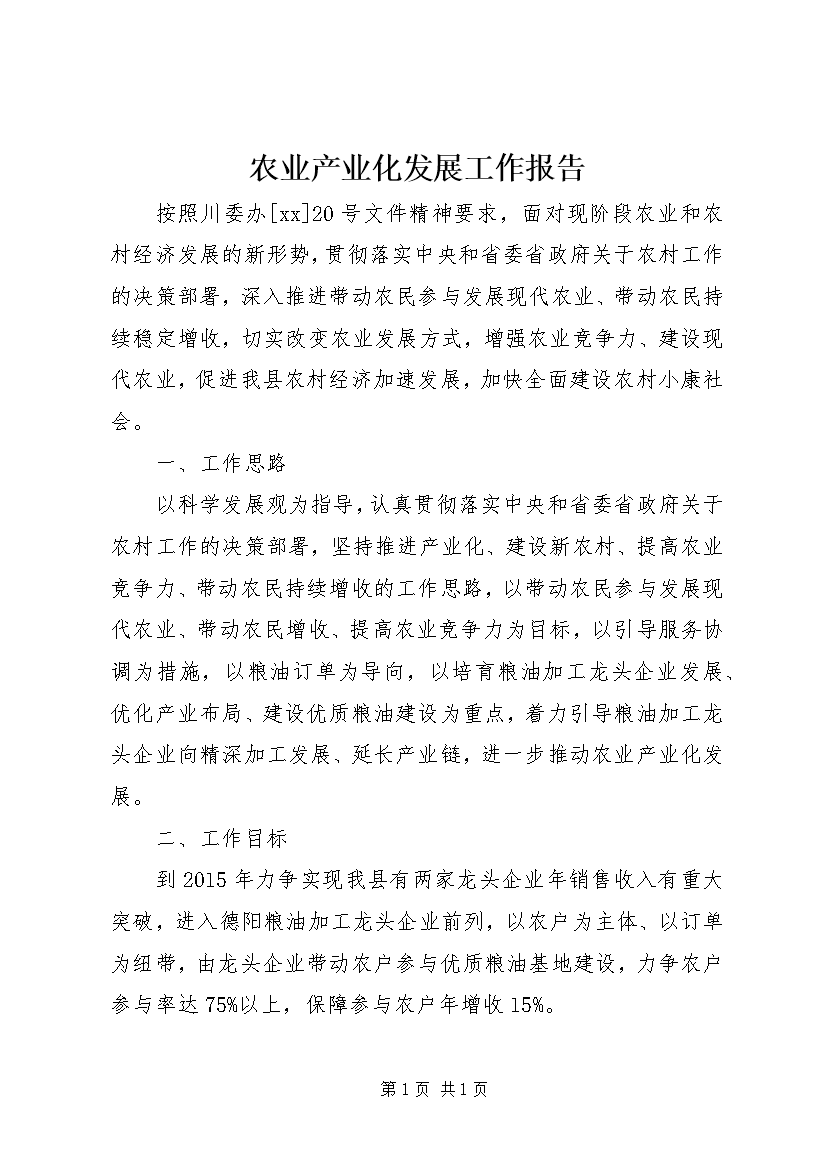 农业产业化发展工作报告

按照川委办[xx]20号文件精神要求，面对现阶段农业和农村经济发展的新形势，贯彻落实中央和省委省政府关于农村工作的决策部署，深入推进带动农民参与发展现代农业、带动农民持续稳定增收，切实改变农业发展方式，增强农业竞争力、建设现代农业，促进我县农村经济加速发展，加快全面建设农村小康社会。

一、工作思路

以科学发展观为指导，认真贯彻落实中央和省委省政府关于农村工作的决策部署，坚持推进产业化、建设新农村、提高农业竞争力、带动农民持续增收的工作思路，以带动农民参与发展现代农业、带动农民增收、提高农业竞争力为目标，以引导服务协调为措施，以粮油订单为导向，以培育粮油加工龙头企业发展、优化产业布局、建设优质粮油建设为重点，着力引导粮油加工龙头企业向精深加工发展、延长产业链，进一步推动农业产业化发展。

二、工作目标

到2015年力争实现我县有两家龙头企业年销售收入有重大突破，进入德阳粮油加工龙头企业前列，以农户为主体、以订单为纽带，由龙头企业带动农户参与优质粮油基地建设，力争农户参与率达75%以上，保障参与农户年增收15%。

第1页 共1页